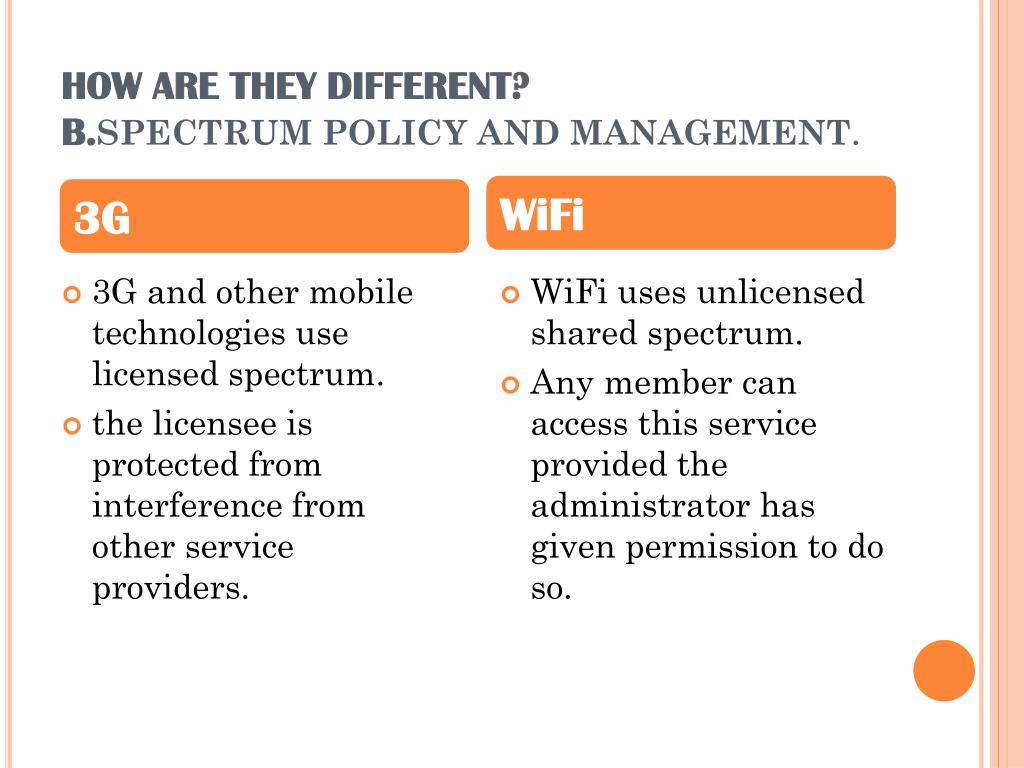 HOW ARE THEY DIFFERENT?
B.SPECTRUM POLICY AND MANAGEMENT.

3G

3G and other mobile technologies use licensed spectrum.

the licensee is protected from interference from other service providers.

WiFi

WiFi uses unlicensed shared spectrum.

Any member can access this service provided the administrator has given permission to do so.